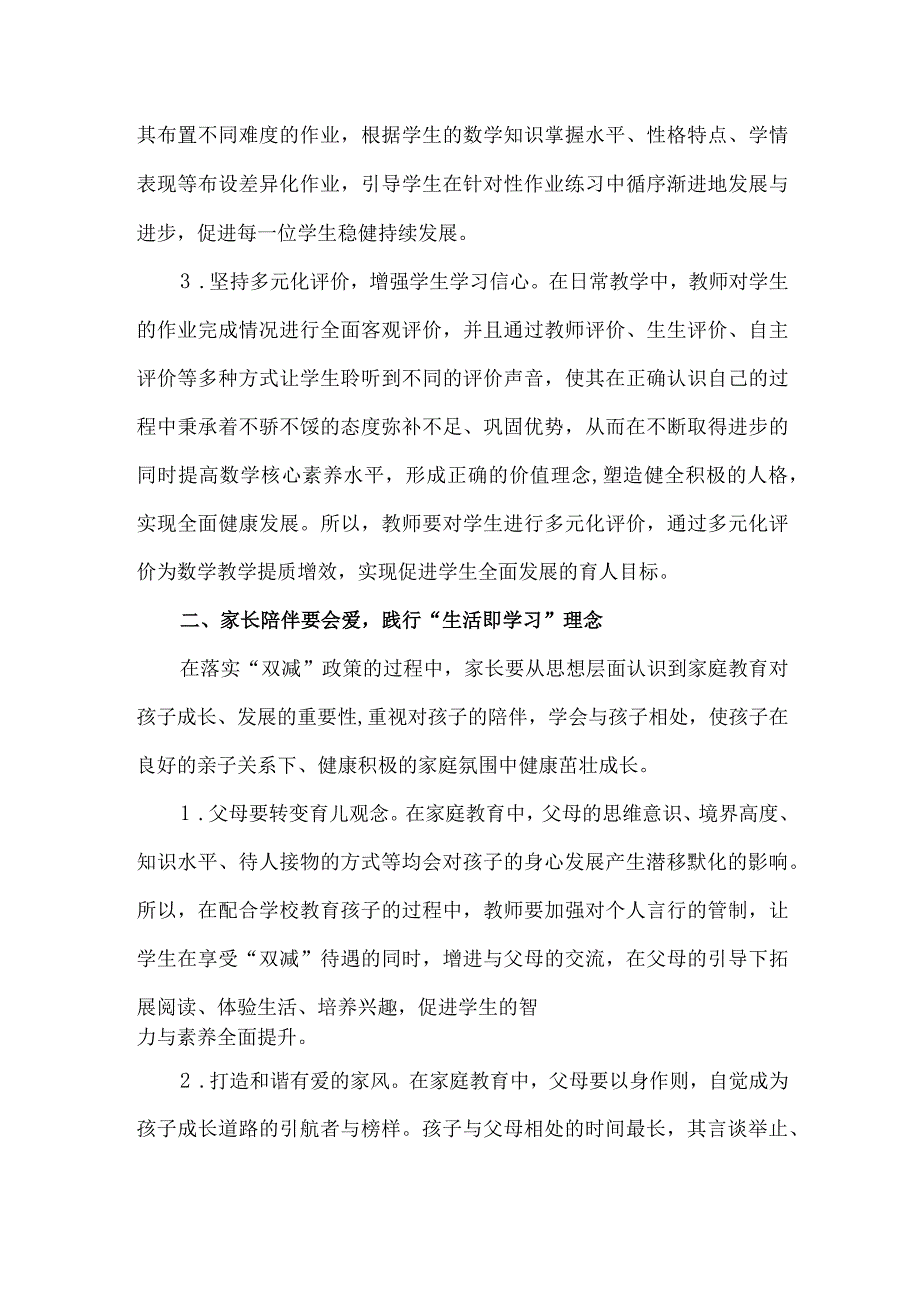 其布置不同难度的作业，根据学生的数学知识掌握水平、性格特点、学情表现等布设差异化作业，引导学生在针对性作业练习中循序渐进地发展与进步，促进每一位学生稳健持续发展。

3．坚持多元化评价，增强学生学习信心。在日常教学中，教师对学生的作业完成情况进行全面客观评价，并且通过教师评价、生生评价、自主评价等多种方式让学生聆听到不同的评价声音，使其在正确认识自己的过程中秉承着不骄不馁的态度弥补不足、巩固优势，从而在不断取得进步的同时提高数学核心素养水平，形成正确的价值理念,塑造健全积极的人格，实现全面健康发展。所以，教师要对学生进行多元化评价，通过多元化评价为数学教学提质增效，实现促进学生全面发展的育人目标。

二、家长陪伴要会爱，践行“生活即学习”理念

在落实“双减”政策的过程中，家长要从思想层面认识到家庭教育对孩子成长、发展的重要性,重视对孩子的陪伴，学会与孩子相处，使孩子在良好的亲子关系下、健康积极的家庭氛围中健康茁壮成长。

1．父母要转变育儿观念。在家庭教育中，父母的思维意识、境界高度、知识水平、待人接物的方式等均会对孩子的身心发展产生潜移默化的影响。所以，在配合学校教育孩子的过程中，教师要加强对个人言行的管制，让学生在享受“双减”待遇的同时，增进与父母的交流，在父母的引导下拓展阅读、体验生活、培养兴趣，促进学生的智力与素养全面提升。

2．打造和谐有爱的家风。在家庭教育中，父母要以身作则，自觉成为孩子成长道路的引航者与榜样。孩子与父母相处的时间最长，其言谈举止、